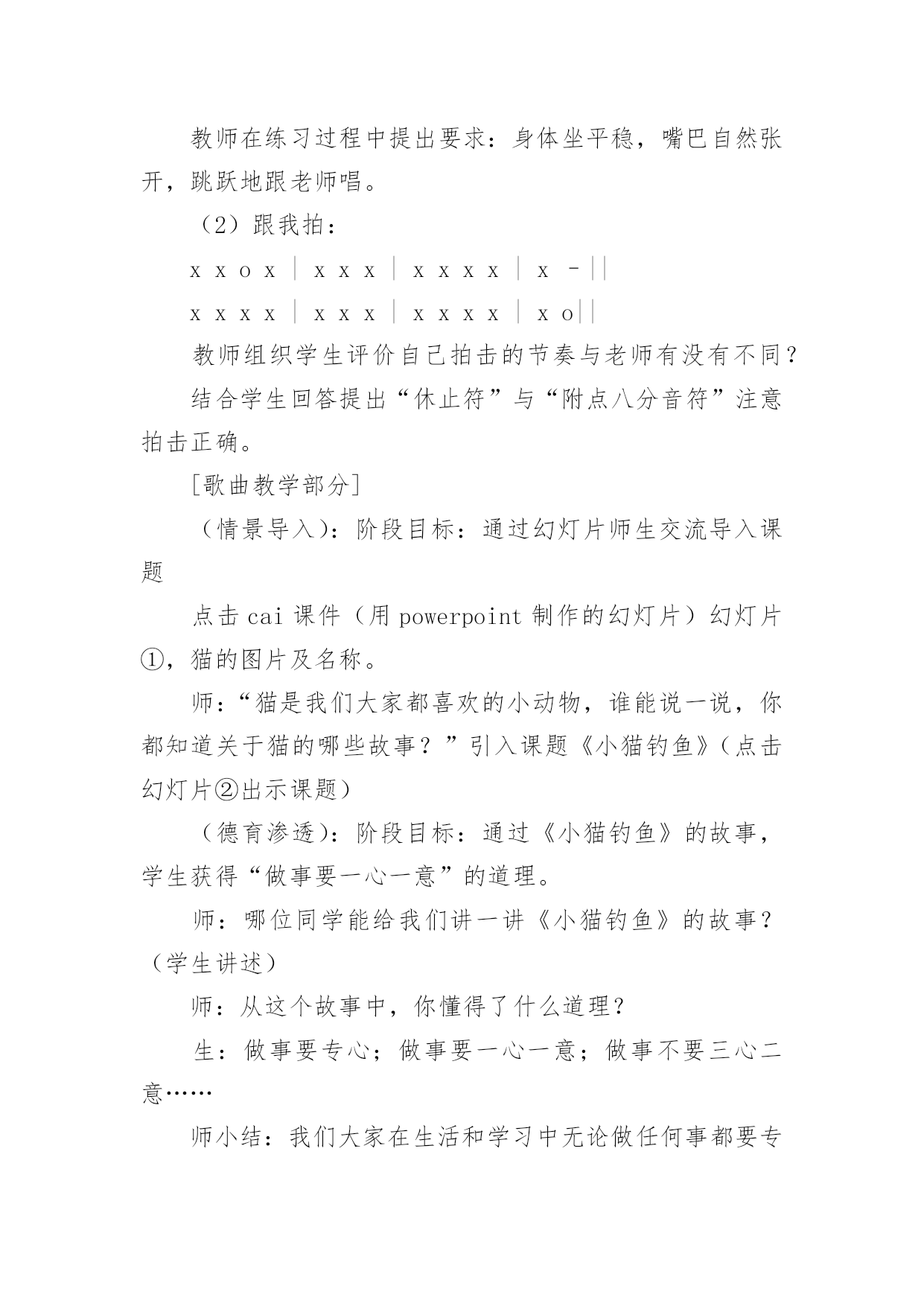 教师在练习过程中提出要求：身体坐平稳，嘴巴自然张开，跳跃地跟老师唱。

（2）跟我拍：

x x o x | x x x | x x x x | x -||

x x x x | x x x | x x x x | x o||

教师组织学生评价自己拍击的节奏与老师有没有不同？

结合学生回答提出“休止符”与“附点八分音符”注意拍击正确。

[歌曲教学部分]

（情景导入）：阶段目标：通过幻灯片师生交流导入课题

点击 cai 课件（用 powerpoint 制作的幻灯片）幻灯片①，猫的图片及名称。

师：“猫是我们大家都喜欢的小动物，谁能说一说，你都知道关于猫的哪些故事？”引入课题《小猫钓鱼》（点击幻灯片②出示课题）

（德育渗透）：阶段目标：通过《小猫钓鱼》的故事，学生获得“做事要一心一意”的道理。

师：哪位同学能给我们讲一讲《小猫钓鱼》的故事？（学生讲述）

师：从这个故事中，你懂得了什么道理？

生：做事要专心；做事要一心一意；做事不要三心二意……

师小结：我们大家在生活和学习中无论做任何事都要专